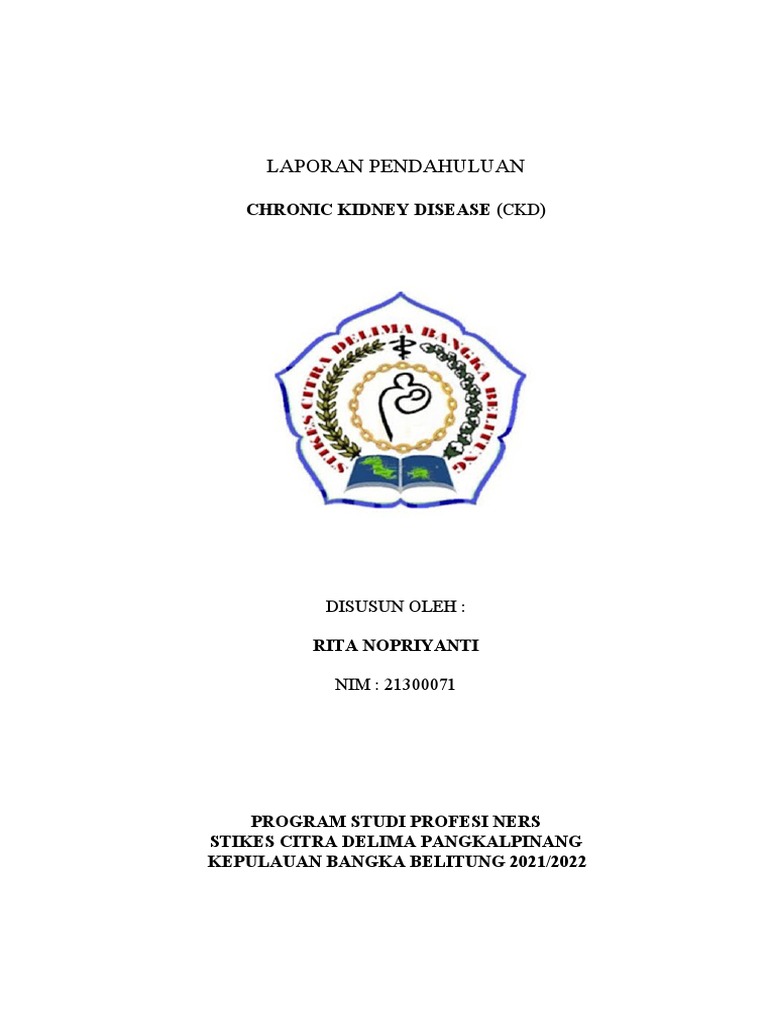 LAPORAN PENDAHULUAN

CHRONIC KIDNEY DISEASE (CKD)

STIKES CITRA DELIMA BANGKA BELITUNG

DISUSUN OLEH :

RITA NOPRIYANTI

NIM : 21300071

PROGRAM STUDI PROFESI NERS
STIKES CITRA DELIMA PANGKALPINANG
KEPULAUAN BANGKA BELITUNG 2021/2022